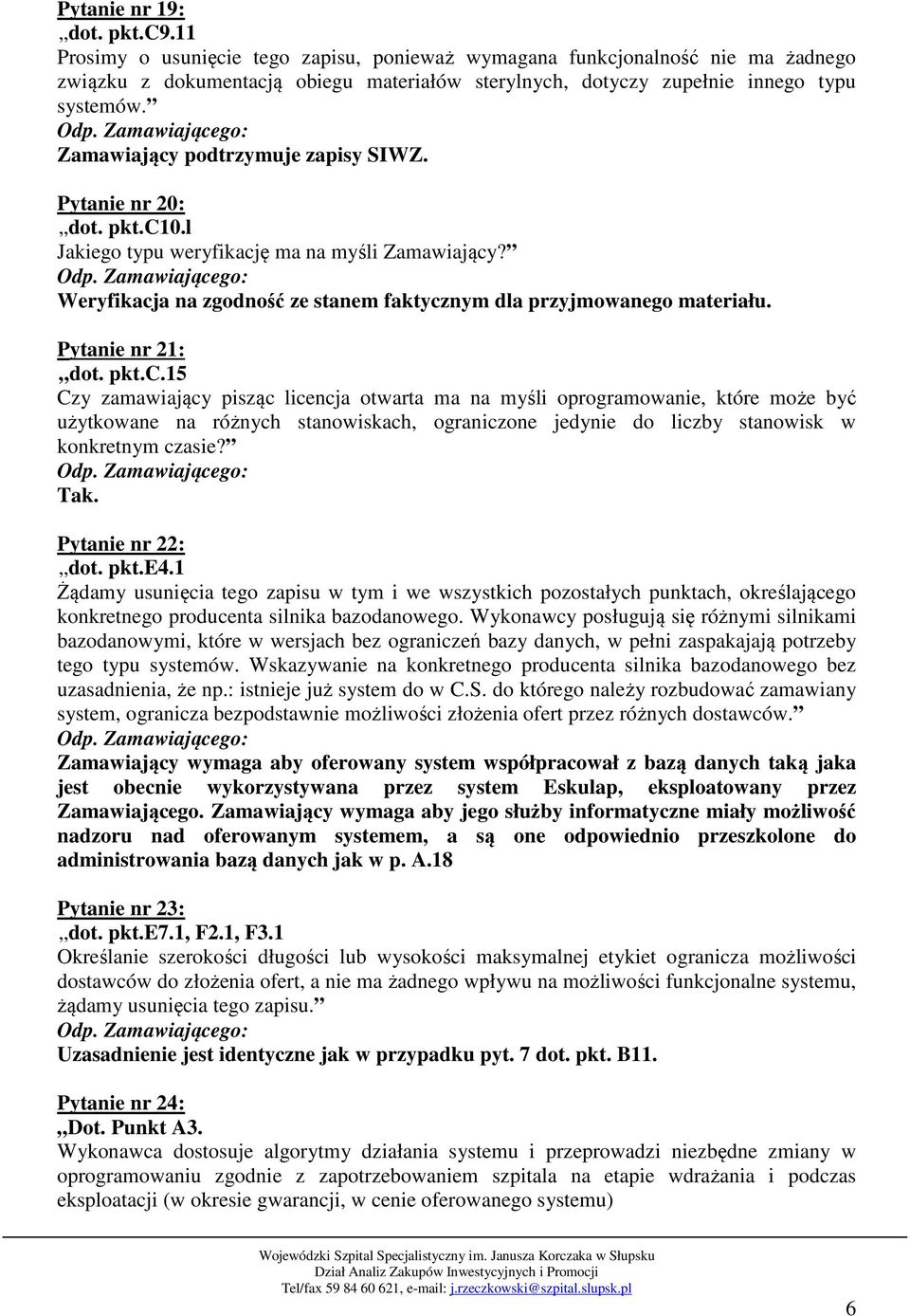 Pytanie nr 19:
„dot. pkt.C9.11
Prosimy o usunięcie tego zapisu, ponieważ wymagana funkcjonalność nie ma żadnego związku z dokumentacją obiegu materiałów sterylnych, dotyczy zupełnie innego typu systemów.”
Odp. Zamawiającego:
Zamawiający podtrzymuje zapisy SIWZ.

Pytanie nr 20:
„dot. pkt.C10.l
Jakiego typu weryfikację ma na myśli Zamawiający?”
Odp. Zamawiającego:
Weryfikacja na zgodność ze stanem faktycznym dla przyjmowanego materiału.

Pytanie nr 21:
„dot. pkt.C.15
Czy zamawiający pisząc licencja otwarta ma na myśli oprogramowanie, które może być użytkowane na różnych stanowiskach, ograniczone jedynie do liczby stanowisk w konkretnym czasie?”
Odp. Zamawiającego:
Tak.

Pytanie nr 22:
„dot. pkt.E4.1
Żądamy usunięcia tego zapisu w tym i we wszystkich pozostałych punktach, określającego konkretnego producenta silnika bazodanowego. Wykonawcy posługują się różnymi silnikami bazodanowymi, które w wersjach bez ograniczeń bazy danych, w pełni zaspakajają potrzeby tego typu systemów. Wskazywanie na konkretnego producenta silnika bazodanowego bez uzasadnienia, że np.: istnieje już system do w C.S. do którego należy rozbudować zamawiany system, ogranicza bezpodstawnie możliwości złożenia ofert przez różnych dostawców.”
Odp. Zamawiającego:
Zamawiający wymaga aby oferowany system współpracował z bazą danych taką jaka jest obecnie wykorzystywana przez system Eskulap, eksploatowany przez Zamawiającego. Zamawiający wymaga aby jego służby informatyczne miały możliwość nadzoru nad oferowanym systemem, a są one odpowiednio przeszkolone do administrowania bazą danych jak w p. A.18

Pytanie nr 23:
„dot. pkt.E7.1, F2.1, F3.1
Określanie szerokości długości lub wysokości maksymalnej etykiet ogranicza możliwości dostawców do złożenia ofert, a nie ma żadnego wpływu na możliwości funkcjonalne systemu, żądamy usunięcia tego zapisu.”
Odp. Zamawiającego:
Uzasadnienie jest identyczne jak w przypadku pyt. 7 dot. pkt. B11.

Pytanie nr 24:
„Dot. Punkt A3.
Wykonawca dostosuje algorytmy działania systemu i przeprowadzi niezbędne zmiany w oprogramowaniu zgodnie z zapotrzebowaniem szpitala na etapie wdrażania i podczas eksploatacji (w okresie gwarancji, w cenie oferowanego systemu)

Wojewódzki Szpital Specjalistyczny im. Janusza Korczaka w Słupsku
Dział Analiz Zakupów Inwestycyjnych i Promocji
Tel/fax 59 84 60 621, e-mail: j.rzeczkowski@szpital.slupsk.pl
6